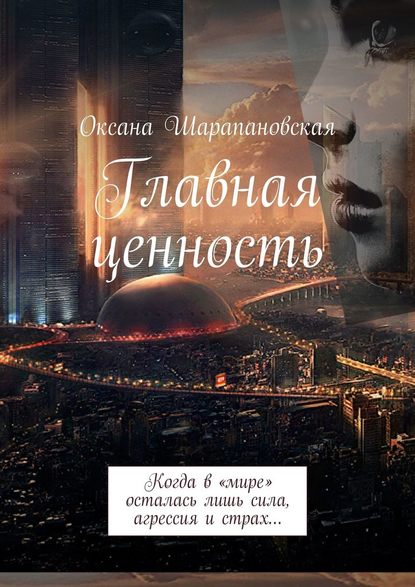 Оксана Шарапановская

Главная ценность

Когда в «мире» осталась лишь сила, агрессия и страх...